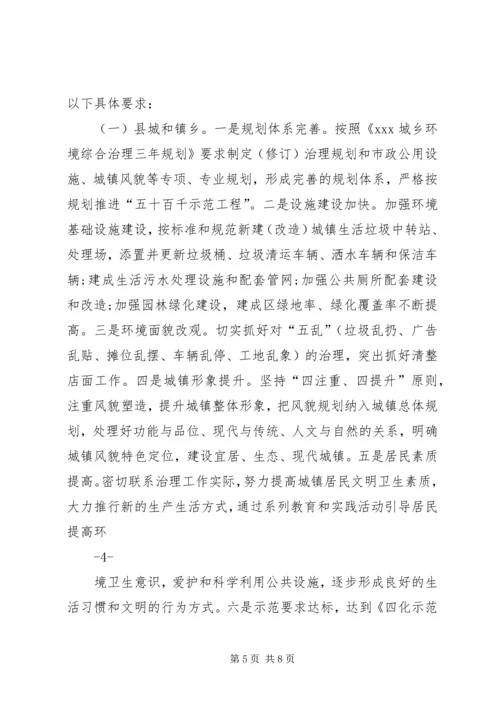 以下具体要求：

（一）县城和镇乡。一是规划体系完善。按照《xxx 城乡环境综合治理三年规划》要求制定（修订）治理规划和市政公用设施、城镇风貌等专项、专业规划，形成完善的规划体系，严格按规划推进“五十百千示范工程”。二是设施建设加快。加强环境基础设施建设，按标准和规范新建（改造）城镇生活垃圾中转站、处理场，添置并更新垃圾桶、垃圾清运车辆、洒水车辆和保洁车辆；建成生活污水处理设施和配套管网；加强公共厕所配套建设和改造；加强园林绿化建设，建成区绿地率、绿化覆盖率不断提高。三是环境面貌改观。切实抓好对“五乱”（垃圾乱扔、广告乱贴、摊位乱摆、车辆乱停、工地乱象）的治理，突出抓好清整店面工作。四是城镇形象提升。坚持“四注重、四提升”原则，注重风貌塑造，提升城镇整体形象，把风貌规划纳入城镇总体规划，处理好功能与品位、现代与传统、人文与自然的关系，明确城镇风貌特色定位，建设宜居、生态、现代城镇。五是居民素质提高。密切联系治理工作实际，努力提高城镇居民文明卫生素质，大力推行新的生产生活方式，通过系列教育和实践活动引导居民提高环

-4-

境卫生意识，爱护和科学利用公共设施，逐步形成良好的生活习惯和文明的行为方式。六是示范要求达标，达到《四化示范

第 5 页 共 8 页